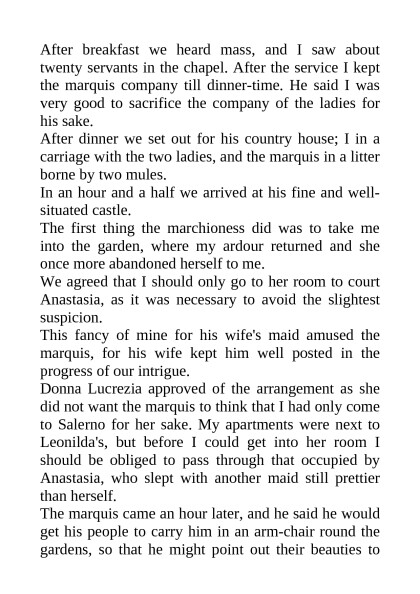 After breakfast we heard mass, and I saw about twenty servants in the chapel. After the service I kept the marquis company till dinner-time. He said I was very good to sacrifice the company of the ladies for his sake.

After dinner we set out for his country house; I in a carriage with the two ladies, and the marquis in a litter borne by two mules.

In an hour and a half we arrived at his fine and well-situated castle.

The first thing the marchioness did was to take me into the garden, where my ardour returned and she once more abandoned herself to me.

We agreed that I should only go to her room to court Anastasia, as it was necessary to avoid the slightest suspicion.

This fancy of mine for his wife's maid amused the marquis, for his wife kept him well posted in the progress of our intrigue.

Donna Lucrezia approved of the arrangement as she did not want the marquis to think that I had only come to Salerno for her sake. My apartments were next to Leonilda's, but before I could get into her room I should be obliged to pass through that occupied by Anastasia, who slept with another maid still prettier than herself.

The marquis came an hour later, and he said he would get his people to carry him in an arm-chair round the gardens, so that he might point out their beauties to